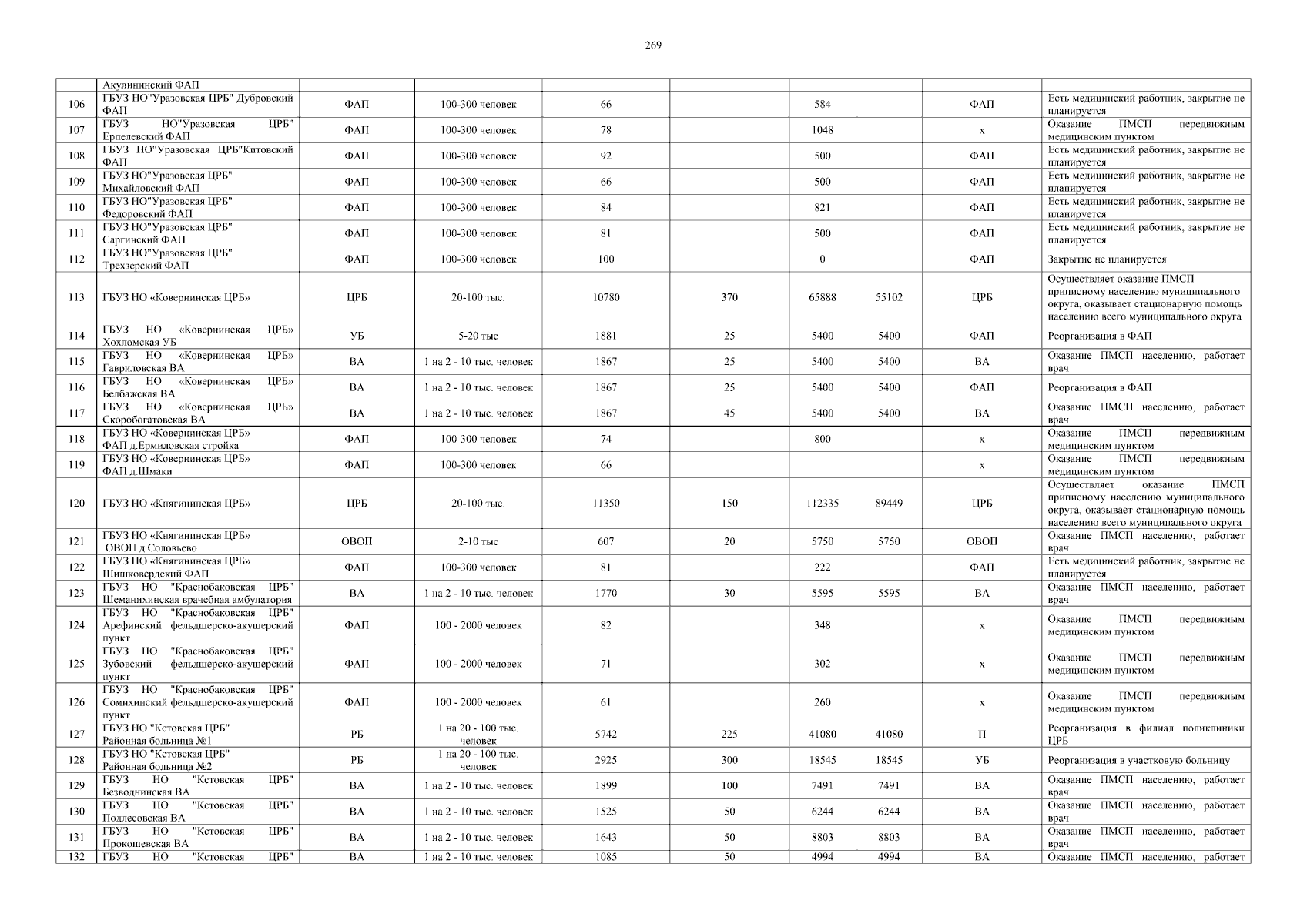 269

|  |  |  |  |  |  |  |  |  |  |
|---|---|---|---|---|---|---|---|---|---|
|  | Акулининский ФАП |  |  |  |  |  |  |  |  |
| 106 | ГБУЗ НО"Уразовская ЦРБ" Дубровский ФАП | ФАП | 100-300 человек | 66 |  | 584 |  | ФАП | Есть медицинский работник, закрытие не планируется |
| 107 | ГБУЗ НО"Уразовская ЦРБ" Ерпелевский ФАП | ФАП | 100-300 человек | 78 |  | 1048 |  | х | Оказание ПМСП передвижным медицинским пунктом |
| 108 | ГБУЗ НО"Уразовская ЦРБ"Китовский ФАП | ФАП | 100-300 человек | 92 |  | 500 |  | ФАП | Есть медицинский работник, закрытие не планируется |
| 109 | ГБУЗ НО"Уразовская ЦРБ" Михайловский ФАП | ФАП | 100-300 человек | 66 |  | 500 |  | ФАП | Есть медицинский работник, закрытие не планируется |
| 110 | ГБУЗ НО"Уразовская ЦРБ" Федоровский ФАП | ФАП | 100-300 человек | 84 |  | 821 |  | ФАП | Есть медицинский работник, закрытие не планируется |
| 111 | ГБУЗ НО"Уразовская ЦРБ" Саргинский ФАП | ФАП | 100-300 человек | 81 |  | 500 |  | ФАП | Есть медицинский работник, закрытие не планируется |
| 112 | ГБУЗ НО"Уразовская ЦРБ" Трехзерский ФАП | ФАП | 100-300 человек | 100 |  | 0 |  | ФАП | Закрытие не планируется |
| 113 | ГБУЗ НО «Ковернинская ЦРБ» | ЦРБ | 20-100 тыс. | 10780 | 370 | 65888 | 55102 | ЦРБ | Осуществляет оказание ПМСП приписному населению муниципального округа, оказывает стационарную помощь населению всего муниципального округа |
| 114 | ГБУЗ НО «Ковернинская ЦРБ» Хохломская УБ | УБ | 5-20 тыс | 1881 | 25 | 5400 | 5400 | ФАП | Реорганизация в ФАП |
| 115 | ГБУЗ НО «Ковернинская ЦРБ» Гавриловская ВА | ВА | 1 на 2 - 10 тыс. человек | 1867 | 25 | 5400 | 5400 | ВА | Оказание ПМСП населению, работает врач |
| 116 | ГБУЗ НО «Ковернинская ЦРБ» Белбажская ВА | ВА | 1 на 2 - 10 тыс. человек | 1867 | 25 | 5400 | 5400 | ФАП | Реорганизация в ФАП |
| 117 | ГБУЗ НО «Ковернинская ЦРБ» Скоробогатовская ВА | ВА | 1 на 2 - 10 тыс. человек | 1867 | 45 | 5400 | 5400 | ВА | Оказание ПМСП населению, работает врач |
| 118 | ГБУЗ НО «Ковернинская ЦРБ» ФАП д.Ермиловская стройка | ФАП | 100-300 человек | 74 |  | 800 |  | х | Оказание ПМСП передвижным медицинским пунктом |
| 119 | ГБУЗ НО «Ковернинская ЦРБ» ФАП д.Шмаки | ФАП | 100-300 человек | 66 |  |  |  | х | Оказание ПМСП передвижным медицинским пунктом |
| 120 | ГБУЗ НО «Княгининская ЦРБ» | ЦРБ | 20-100 тыс. | 11350 | 150 | 112335 | 89449 | ЦРБ | Осуществляет оказание ПМСП приписному населению муниципального округа, оказывает стационарную помощь населению всего муниципального округа |
| 121 | ГБУЗ НО «Княгининская ЦРБ» ОВОП д.Соловьево | ОВОП | 2-10 тыс | 607 | 20 | 5750 | 5750 | ОВОП | Оказание ПМСП населению, работает врач |
| 122 | ГБУЗ НО «Княгининская ЦРБ» Шишковердский ФАП | ФАП | 100-300 человек | 81 |  | 222 |  | ФАП | Есть медицинский работник, закрытие не планируется |
| 123 | ГБУЗ НО "Краснобаковская ЦРБ" Шеманихинская врачебная амбулатория | ВА | 1 на 2 - 10 тыс. человек | 1770 | 30 | 5595 | 5595 | ВА | Оказание ПМСП населению, работает врач |
| 124 | ГБУЗ НО "Краснобаковская ЦРБ" Арефинский фельдшерско-акушерский пункт | ФАП | 100 - 2000 человек | 82 |  | 348 |  | х | Оказание ПМСП передвижным медицинским пунктом |
| 125 | ГБУЗ НО "Краснобаковская ЦРБ" Зубовский фельдшерско-акушерский пункт | ФАП | 100 - 2000 человек | 71 |  | 302 |  | х | Оказание ПМСП передвижным медицинским пунктом |
| 126 | ГБУЗ НО "Краснобаковская ЦРБ" Сомихинский фельдшерско-акушерский пункт | ФАП | 100 - 2000 человек | 61 |  | 260 |  | х | Оказание ПМСП передвижным медицинским пунктом |
| 127 | ГБУЗ НО "Кстовская ЦРБ" Районная больница №1 | РБ | 1 на 20 - 100 тыс. человек | 5742 | 225 | 41080 | 41080 | П | Реорганизация в филиал поликлиники ЦРБ |
| 128 | ГБУЗ НО "Кстовская ЦРБ" Районная больница №2 | РБ | 1 на 20 - 100 тыс. человек | 2925 | 300 | 18545 | 18545 | УБ | Реорганизация в участковую больницу |
| 129 | ГБУЗ НО "Кстовская ЦРБ" Безводнинская ВА | ВА | 1 на 2 - 10 тыс. человек | 1899 | 100 | 7491 | 7491 | ВА | Оказание ПМСП населению, работает врач |
| 130 | ГБУЗ НО "Кстовская ЦРБ" Подлесовская ВА | ВА | 1 на 2 - 10 тыс. человек | 1525 | 50 | 6244 | 6244 | ВА | Оказание ПМСП населению, работает врач |
| 131 | ГБУЗ НО "Кстовская ЦРБ" Прокошевская ВА | ВА | 1 на 2 - 10 тыс. человек | 1643 | 50 | 8803 | 8803 | ВА | Оказание ПМСП населению, работает врач |
| 132 | ГБУЗ НО "Кстовская ЦРБ" | ВА | 1 на 2 - 10 тыс. человек | 1085 | 50 | 4994 | 4994 | ВА | Оказание ПМСП населению, работает |